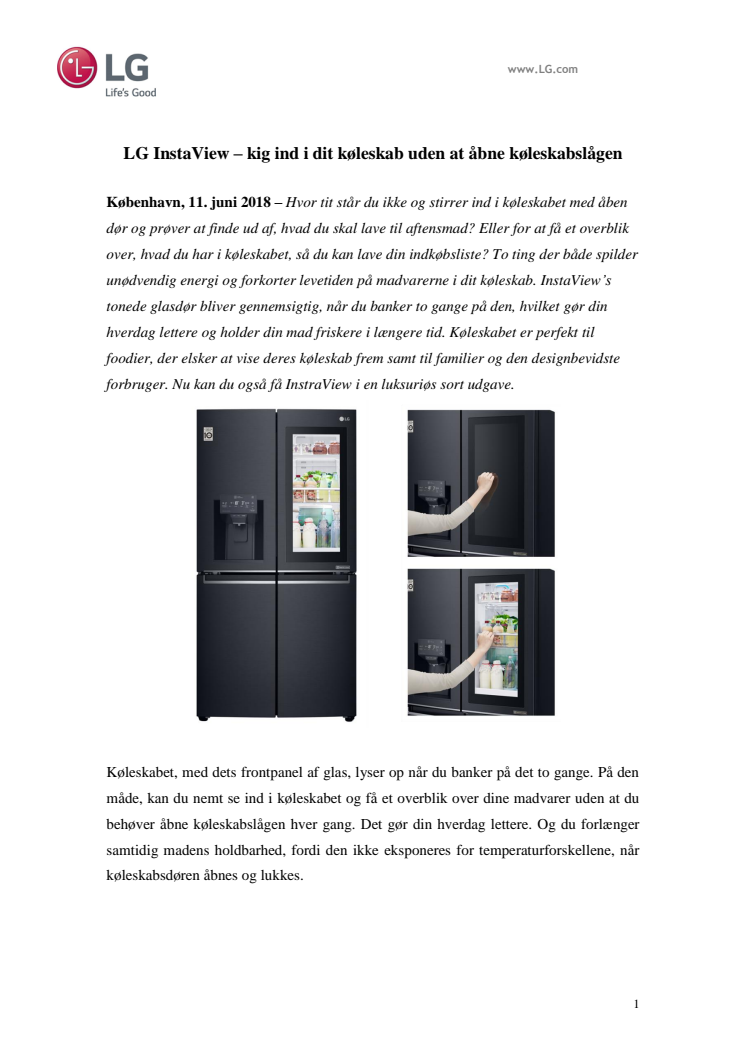 LG
Life's Good

www.LG.com

LG InstaView – kig ind i dit køleskab uden at åbne køleskabslågen

København, 11. juni 2018 – Hvor tit står du ikke og stirrer ind i køleskabet med åben dør og prøver at finde ud af, hvad du skal lave til aftensmad? Eller for at få et overblik over, hvad du har i køleskabet, så du kan lave din indkøbsliste? To ting der både spilder unødvendig energi og forkorter levetiden på madvarerne i dit køleskab. InstaView's tonede glasdør bliver gennemsigtig, når du banker to gange på den, hvilket gør din hverdag lettere og holder din mad friskere i længere tid. Køleskabet er perfekt til foodier, der elsker at vise deres køleskab frem samt til familier og den designbevidste forbruger. Nu kan du også få InstraView i en luksuriøs sort udgave.

Køleskabet, med dets frontpanel af glas, lyser op når du banker på det to gange. På den måde, kan du nemt se ind i køleskabet og få et overblik over dine madvarer uden at du behøver åbne køleskabslågen hver gang. Det gør din hverdag lettere. Og du forlænger samtidig madens holdbarhed, fordi den ikke eksponeres for temperaturforskellene, når køleskabsdøren åbnes og lukkes.

1